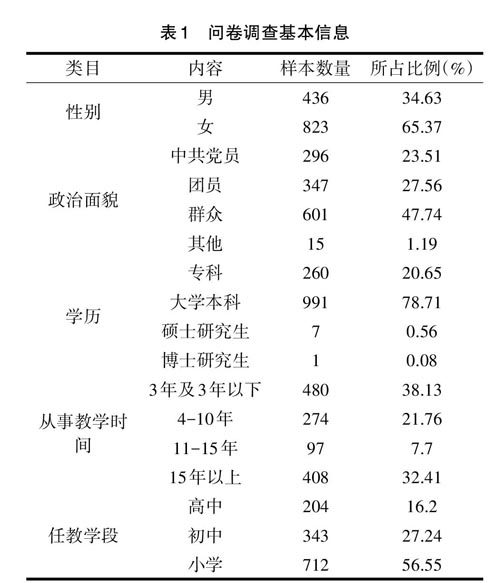 表1　问卷调查基本信息

| 类目 | 内容 | 样本数量 | 所占比例(%) |
|---|---|---|---|
| 性别 | 男 | 436 | 34.63 |
| | 女 | 823 | 65.37 |
| 政治面貌 | 中共党员 | 296 | 23.51 |
| | 团员 | 347 | 27.56 |
| | 群众 | 601 | 47.74 |
| | 其他 | 15 | 1.19 |
| 学历 | 专科 | 260 | 20.65 |
| | 大学本科 | 991 | 78.71 |
| | 硕士研究生 | 7 | 0.56 |
| | 博士研究生 | 1 | 0.08 |
| 从事教学时间 | 3年及3年以下 | 480 | 38.13 |
| | 4-10年 | 274 | 21.76 |
| | 11-15年 | 97 | 7.7 |
| | 15年以上 | 408 | 32.41 |
| 任教学段 | 高中 | 204 | 16.2 |
| | 初中 | 343 | 27.24 |
| | 小学 | 712 | 56.55 |